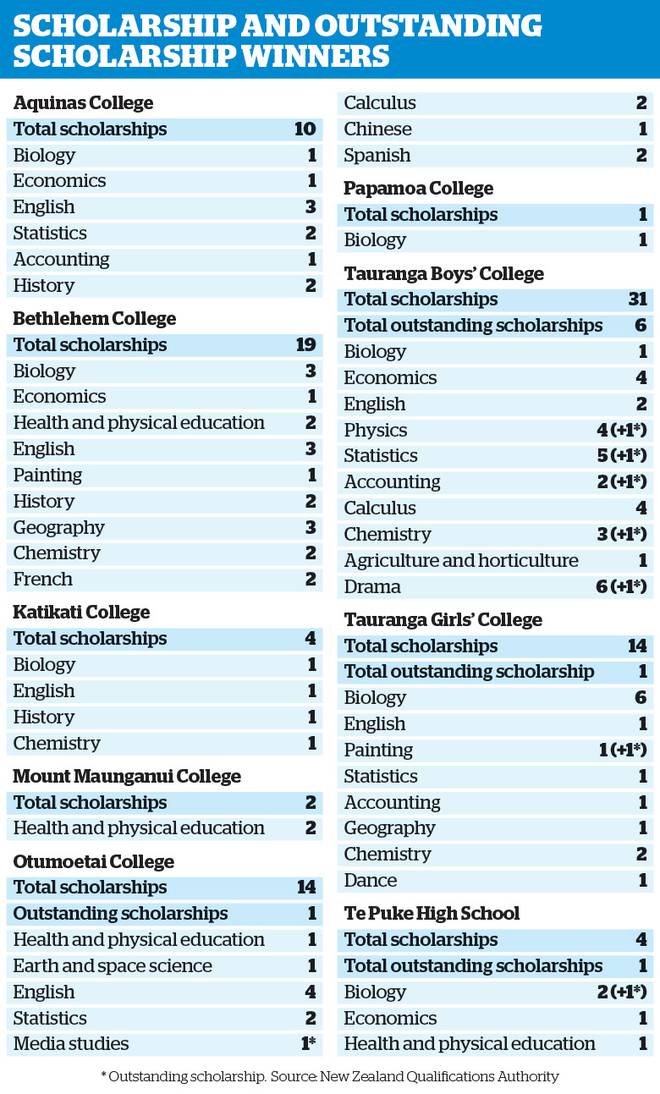 SCHOLARSHIP AND OUTSTANDING SCHOLARSHIP WINNERS

Aquinas College

| Total scholarships | 10 |
|---|---|
| Biology | 1 |
| Economics | 1 |
| English | 3 |
| Statistics | 2 |
| Accounting | 1 |
| History | 2 |

Bethlehem College

| Total scholarships | 19 |
|---|---|
| Biology | 3 |
| Economics | 1 |
| Health and physical education | 2 |
| English | 3 |
| Painting | 1 |
| History | 2 |
| Geography | 3 |
| Chemistry | 2 |
| French | 2 |

Katikati College

| Total scholarships | 4 |
|---|---|
| Biology | 1 |
| English | 1 |
| History | 1 |
| Chemistry | 1 |

Mount Maunganui College

| Total scholarships | 2 |
|---|---|
| Health and physical education | 2 |

Otumoetai College

| Total scholarships | 14 |
|---|---|
| Outstanding scholarships | 1 |
| Health and physical education | 1 |
| Earth and space science | 1 |
| English | 4 |
| Statistics | 2 |
| Media studies | 1* |
| Calculus | 2 |
| Chinese | 1 |
| Spanish | 2 |

Papamoa College

| Total scholarships | 1 |
|---|---|
| Biology | 1 |

Tauranga Boys' College

| Total scholarships | 31 |
|---|---|
| Total outstanding scholarships | 6 |
| Biology | 1 |
| Economics | 4 |
| English | 2 |
| Physics | 4 (+1*) |
| Statistics | 5 (+1*) |
| Accounting | 2 (+1*) |
| Calculus | 4 |
| Chemistry | 3 (+1*) |
| Agriculture and horticulture | 1 |
| Drama | 6 (+1*) |

Tauranga Girls' College

| Total scholarships | 14 |
|---|---|
| Total outstanding scholarship | 1 |
| Biology | 6 |
| English | 1 |
| Painting | 1 (+1*) |
| Statistics | 1 |
| Accounting | 1 |
| Geography | 1 |
| Chemistry | 2 |
| Dance | 1 |

Te Puke High School

| Total scholarships | 4 |
|---|---|
| Total outstanding scholarships | 1 |
| Biology | 2 (+1*) |
| Economics | 1 |
| Health and physical education | 1 |

* Outstanding scholarship. Source: New Zealand Qualifications Authority